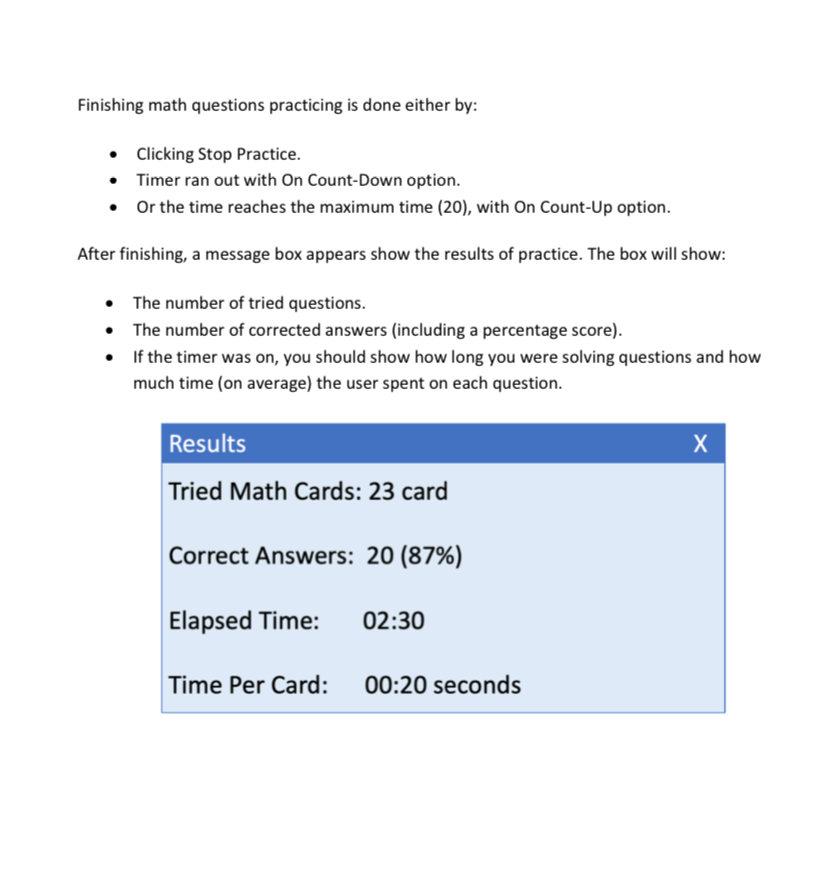 Finishing math questions practicing is done either by:

- Clicking Stop Practice.
- Timer ran out with On Count-Down option.
- Or the time reaches the maximum time (20), with On Count-Up option.

After finishing, a message box appears show the results of practice. The box will show:

- The number of tried questions.
- The number of corrected answers (including a percentage score).
- If the timer was on, you should show how long you were solving questions and how much time (on average) the user spent on each question.

Results X

Tried Math Cards: 23 card

Correct Answers: 20 (87%)

Elapsed Time: 02:30

Time Per Card: 00:20 seconds